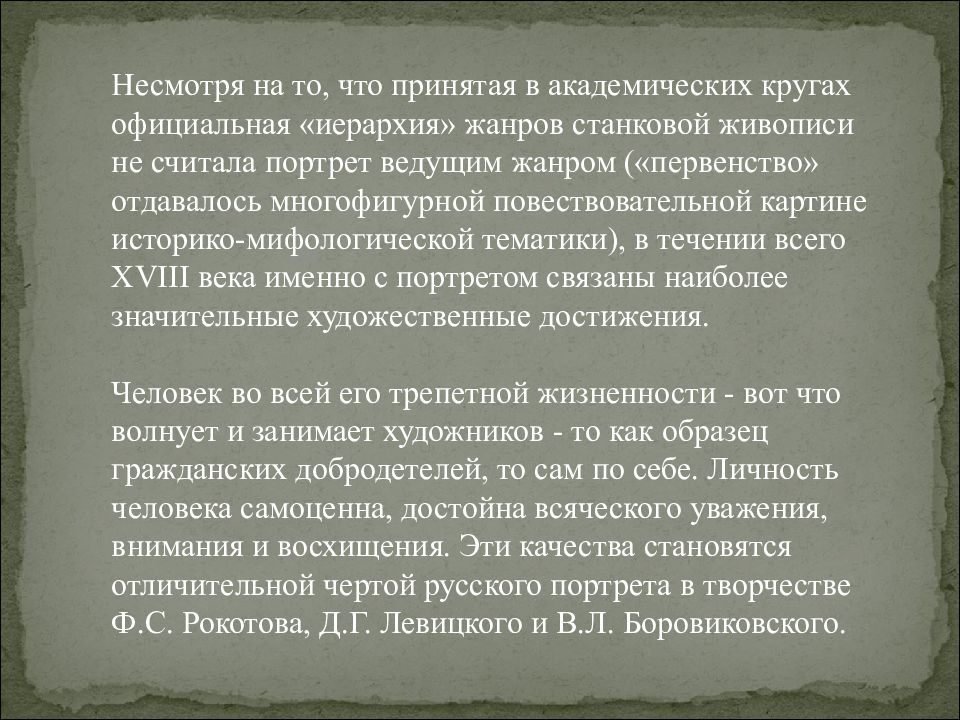 Несмотря на то, что принятая в академических кругах официальная «иерархия» жанров станковой живописи не считала портрет ведущим жанром («первенство» отдавалось многофигурной повествовательной картине историко-мифологической тематики), в течении всего XVIII века именно с портретом связаны наиболее значительные художественные достижения.

Человек во всей его трепетной жизненности - вот что волнует и занимает художников - то как образец гражданских добродетелей, то сам по себе. Личность человека самоценна, достойна всяческого уважения, внимания и восхищения. Эти качества становятся отличительной чертой русского портрета в творчестве Ф.С. Рокотова, Д.Г. Левицкого и В.Л. Боровиковского.